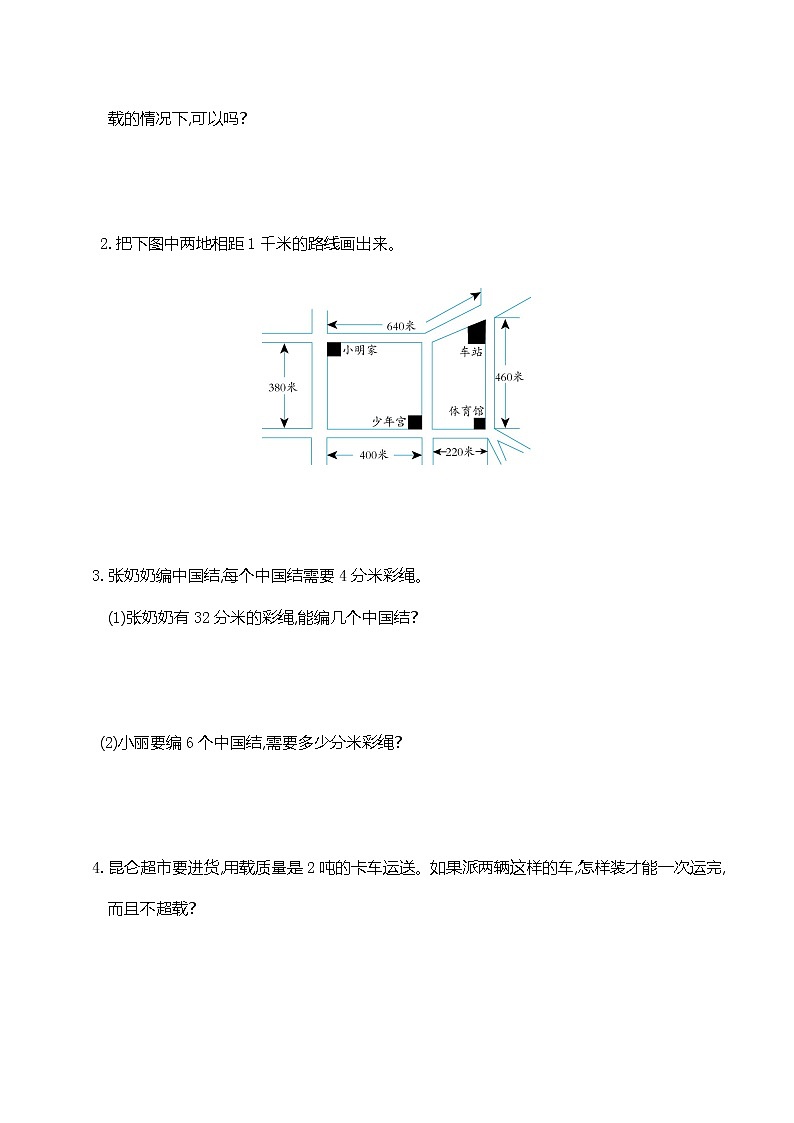 载的情况下,可以吗?

2.把下图中两地相距 1 千米的路线画出来。

640米

小明家

车站

380米

460米

少年宫

体育馆

400米

220米

3.张奶奶编中国结,每个中国结需要 4 分米彩绳。

(1)张奶奶有 32 分米的彩绳,能编几个中国结?

(2)小丽要编 6 个中国结,需要多少分米彩绳?

4.昆仑超市要进货,用载质量是 2 吨的卡车运送。如果派两辆这样的车,怎样装才能一次运完,而且不超载?